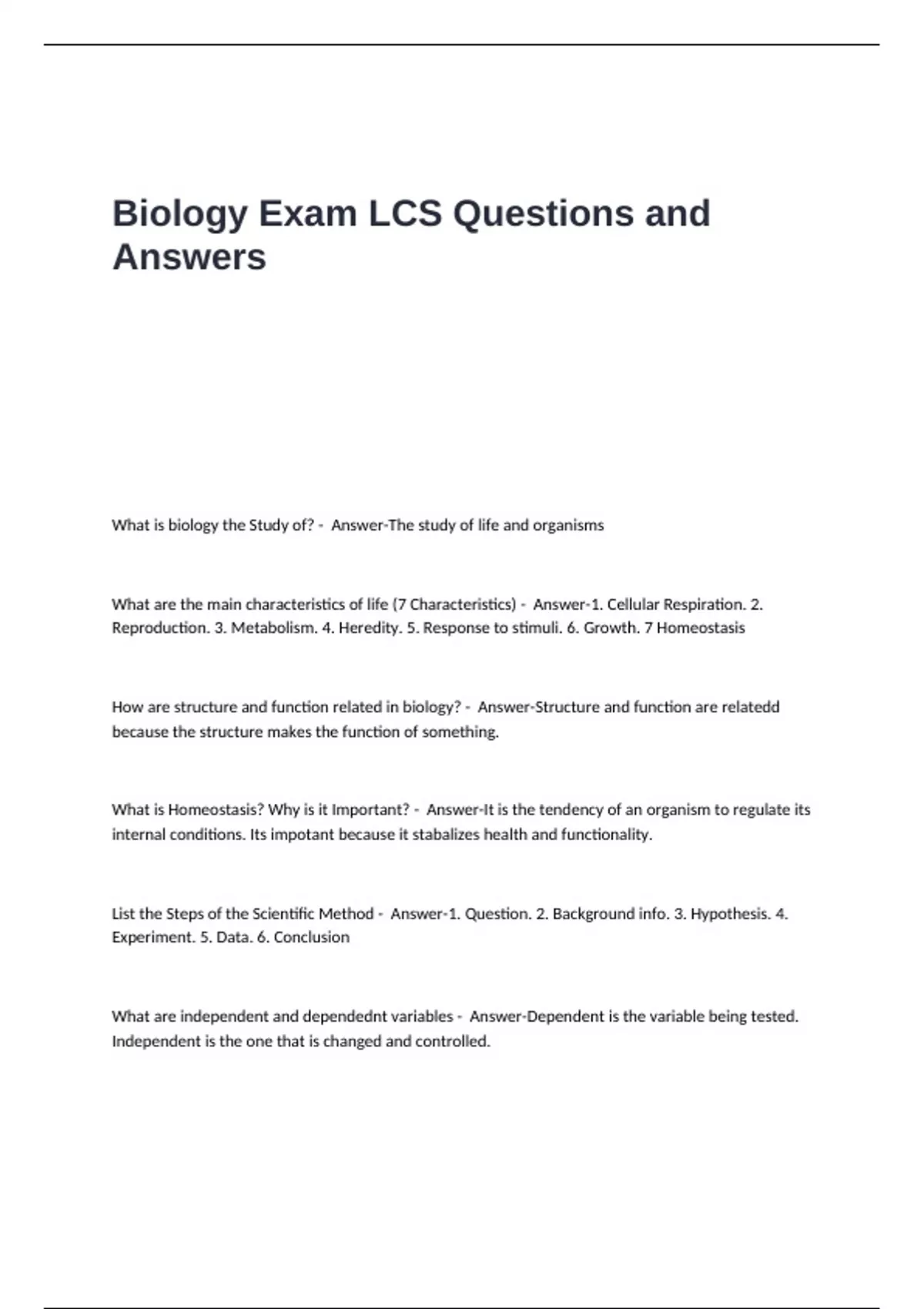 Biology Exam LCS Questions and Answers

What is biology the Study of? - Answer-The study of life and organisms

What are the main characteristics of life (7 Characteristics) - Answer-1. Cellular Respiration. 2. Reproduction. 3. Metabolism. 4. Heredity. 5. Response to stimuli. 6. Growth. 7 Homeostasis

How are structure and function related in biology? - Answer-Structure and function are relatedd because the structure makes the function of something.

What is Homeostasis? Why is it Important? - Answer-It is the tendency of an organism to regulate its internal conditions. Its impotant because it stabalizes health and functionality.

List the Steps of the Scientific Method - Answer-1. Question. 2. Background info. 3. Hypothesis. 4. Experiment. 5. Data. 6. Conclusion

What are independent and dependednt variables - Answer-Dependent is the variable being tested. Independent is the one that is changed and controlled.